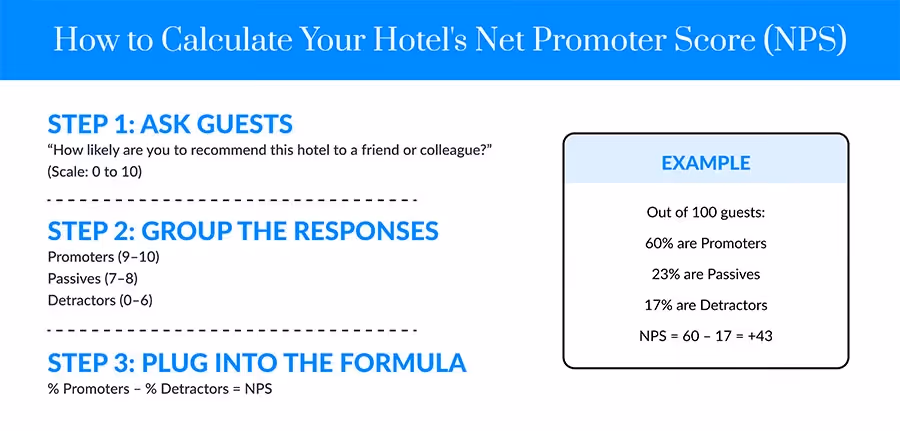 How to Calculate Your Hotel's Net Promoter Score (NPS)

STEP 1: ASK GUESTS
“How likely are you to recommend this hotel to a friend or colleague?”
(Scale: 0 to 10)

STEP 2: GROUP THE RESPONSES
Promoters (9–10)
Passives (7–8)
Detractors (0–6)

STEP 3: PLUG INTO THE FORMULA
% Promoters – % Detractors = NPS

EXAMPLE

Out of 100 guests:

60% are Promoters

23% are Passives

17% are Detractors

NPS = 60 – 17 = +43